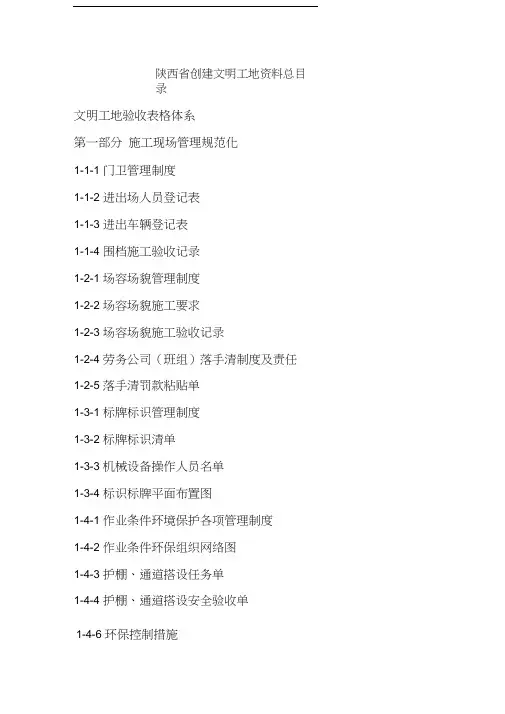 陕西省创建文明工地资料总目录

文明工地验收表格体系

第一部分 施工现场管理规范化

1-1-1 门卫管理制度

1-1-2 进出场人员登记表

1-1-3 进出车辆登记表

1-1-4 围档施工验收记录

1-2-1 场容场貌管理制度

1-2-2 场容场貌施工要求

1-2-3 场容场貌施工验收记录

1-2-4 劳务公司（班组）落手清制度及责任

1-2-5 落手清罚款粘贴单

1-3-1 标牌标识管理制度

1-3-2 标牌标识清单

1-3-3 机械设备操作人员名单

1-3-4 标识标牌平面布置图

1-4-1 作业条件环境保护各项管理制度

1-4-2 作业条件环保组织网络图

1-4-3 护棚、通道搭设任务单

1-4-4 护棚、通道搭设安全验收单

1-4-6 环保控制措施